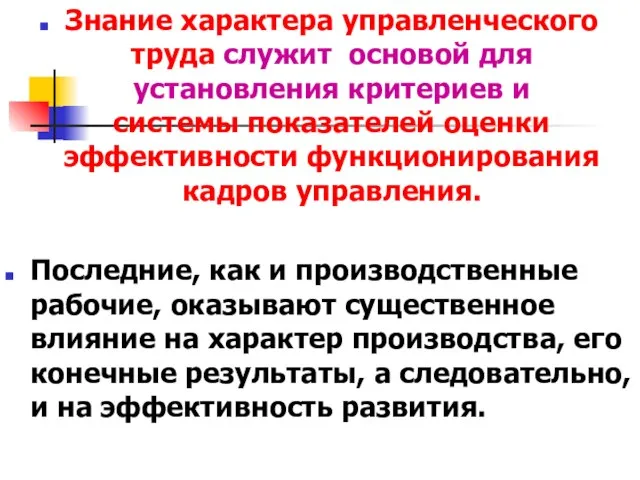 Знание характера управленческого труда служит основой для установления критериев и системы показателей оценки эффективности функционирования кадров управления.

Последние, как и производственные рабочие, оказывают существенное влияние на характер производства, его конечные результаты, а следовательно, и на эффективность развития.